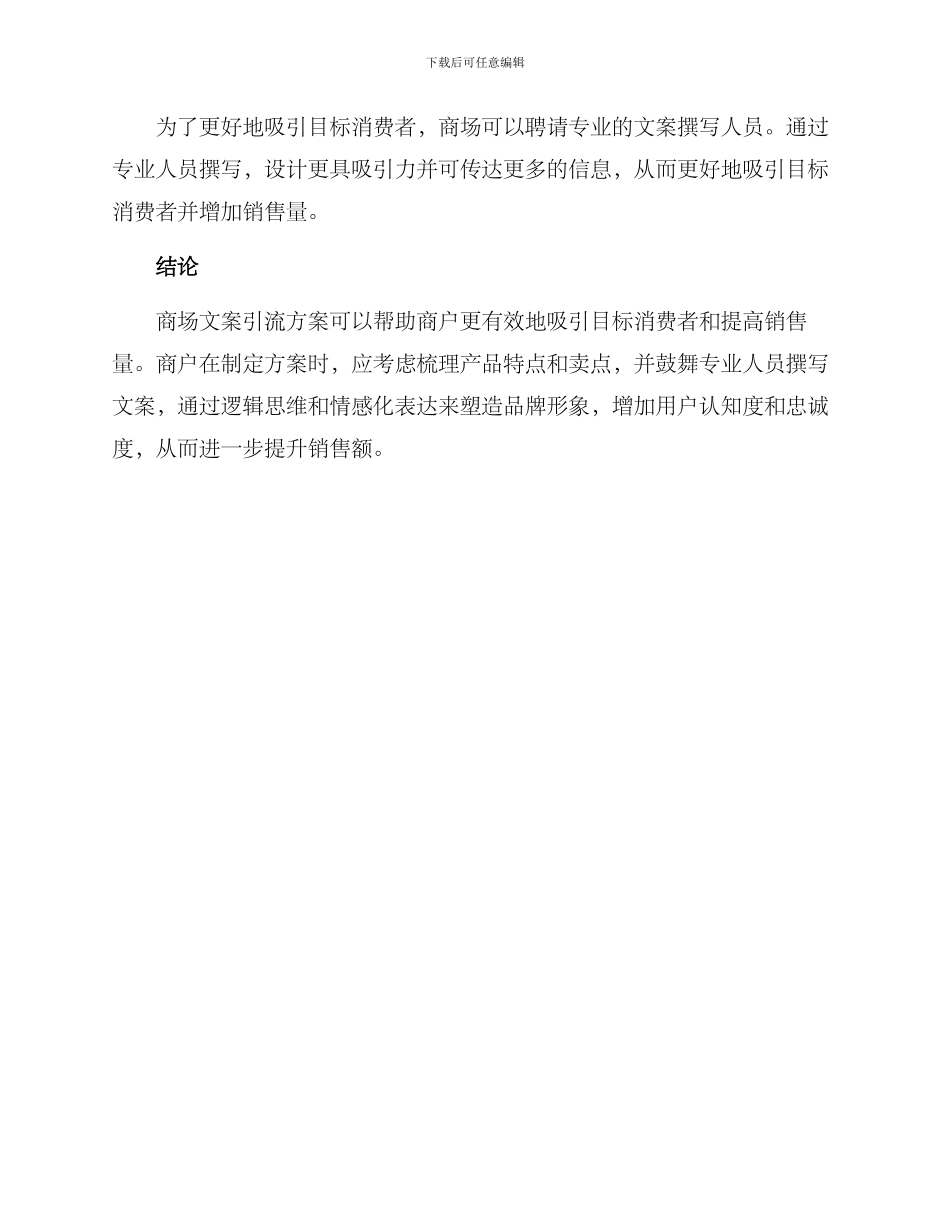 下载后可任意编辑

为了更好地吸引目标消费者，商场可以聘请专业的文案撰写人员。通过专业人员撰写，设计更具吸引力并可传达更多的信息，从而更好地吸引目标消费者并增加销售量。

结论

商场文案引流方案可以帮助商户更有效地吸引目标消费者和提高销售量。商户在制定方案时，应考虑梳理产品特点和卖点，并鼓舞专业人员撰写文案，通过逻辑思维和情感化表达来塑造品牌形象，增加用户认知度和忠诚度，从而进一步提升销售额。